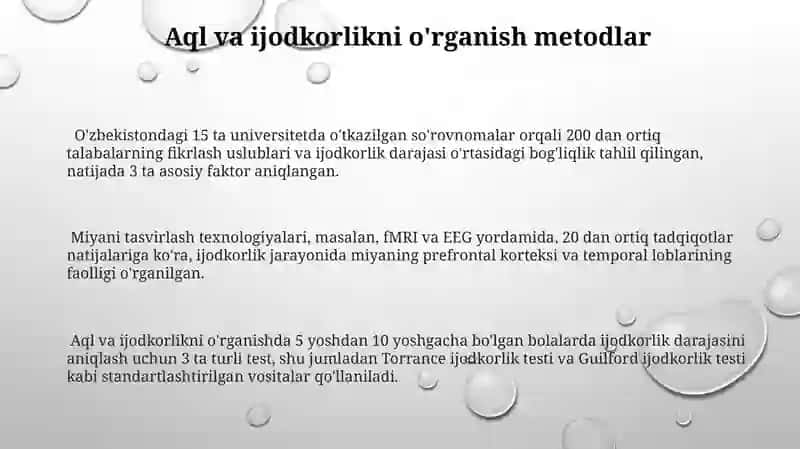 Aql va ijodkorlikni o'rganish metodlar

O'zbekistondagi 15 ta universitetda o'tkazilgan so'rovnomalar orqali 200 dan ortiq talabalarning fikrlash uslublari va ijodkorlik darajasi o'rtasidagi bog'liqlik tahlil qilingan, natijada 3 ta asosiy faktor aniqlangan.

Miyani tasvirlash texnologiyalari, masalan, fMRI va EEG yordamida, 20 dan ortiq tadqiqotlar natijalariga ko'ra, ijodkorlik jarayonida miyaning prefrontal korteksi va temporal loblarining faolligi o'rganilgan.

Aql va ijodkorlikni o'rganishda 5 yoshdan 10 yoshgacha bo'lgan bolalarda ijodkorlik darajasini aniqlash uchun 3 ta turli test, shu jumladan Torrance ijodkorlik testi va Guilford ijodkorlik testi kabi standartlashtirilgan vositalar qo'llaniladi.